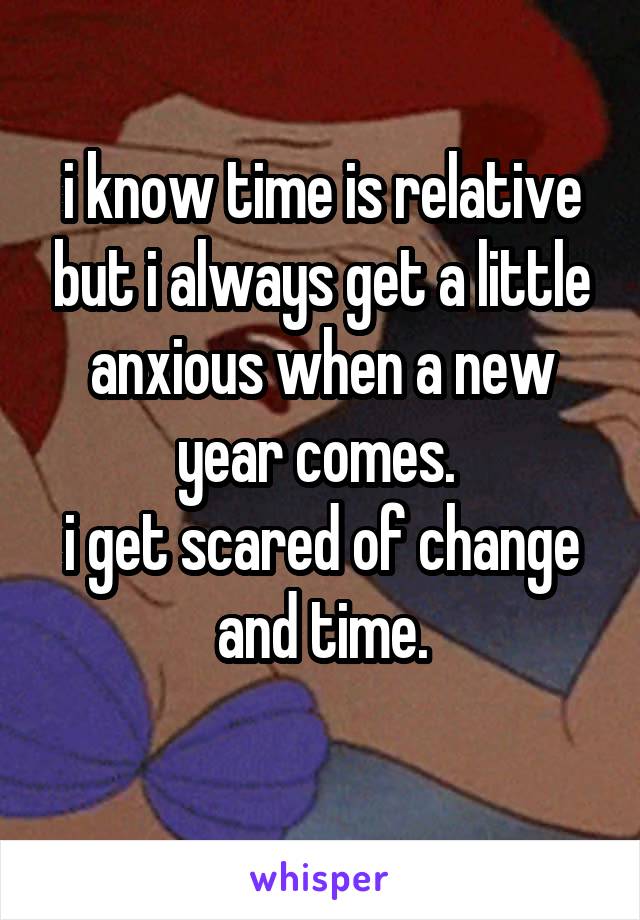 i know time is relative but i always get a little anxious when a new year comes.
i get scared of change and time.

whisper